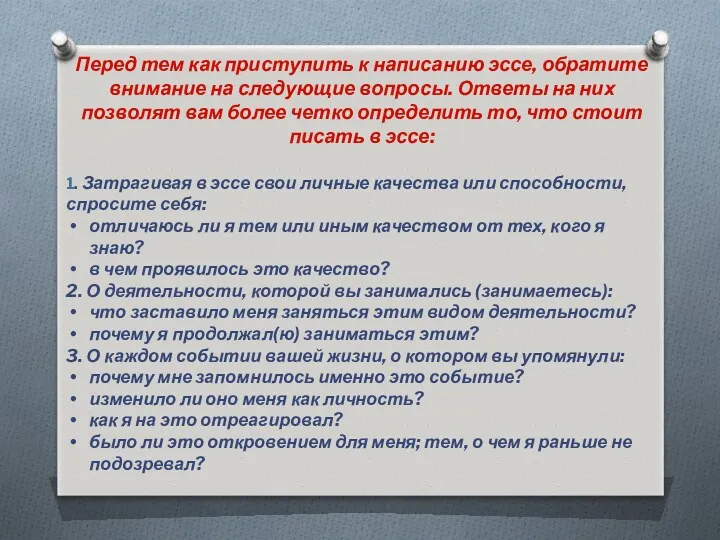 Перед тем как приступить к написанию эссе, обратите внимание на следующие вопросы. Ответы на них позволят вам более четко определить то, что стоит писать в эссе:

1. Затрагивая в эссе свои личные качества или способности, спросите себя:
• отличаюсь ли я тем или иным качеством от тех, кого я знаю?
• в чем проявилось это качество?
2. О деятельности, которой вы занимались (занимаетесь):
• что заставило меня заняться этим видом деятельности?
• почему я продолжал(ю) заниматься этим?
3. О каждом событии вашей жизни, о котором вы упомянули:
• почему мне запомнилось именно это событие?
• изменило ли оно меня как личность?
• как я на это отреагировал?
• было ли это откровением для меня; тем, о чем я раньше не подозревал?